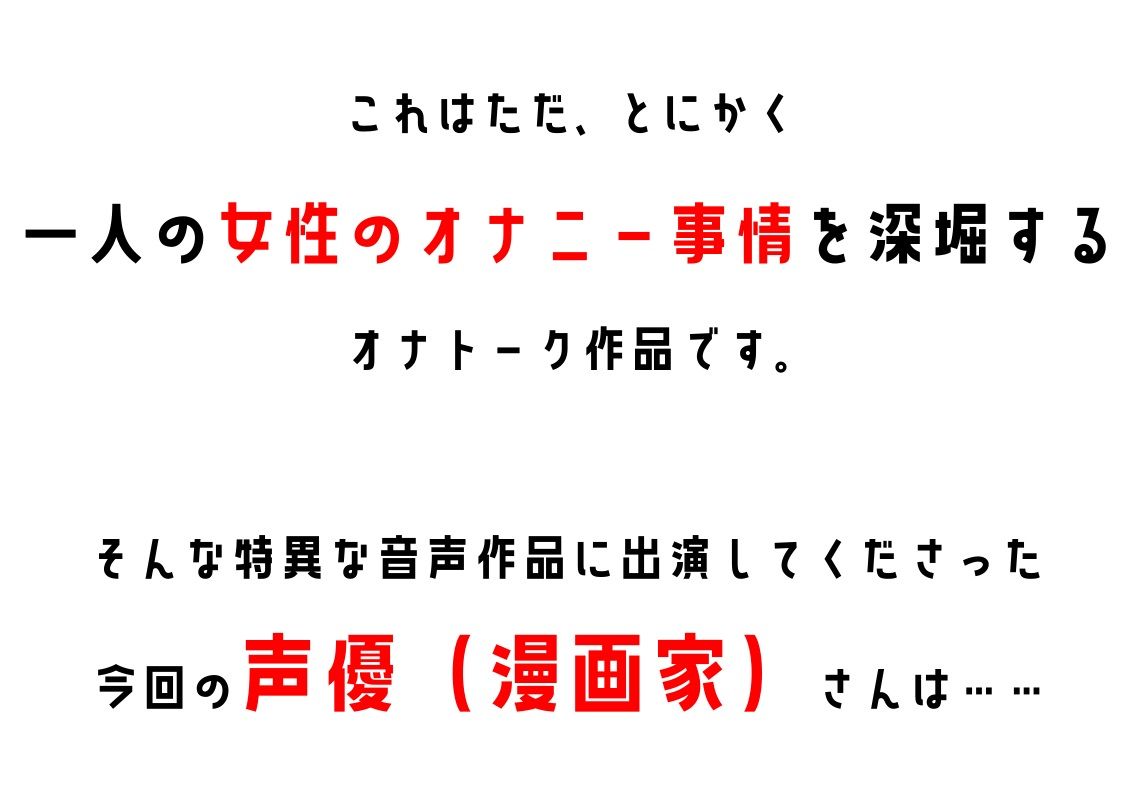 これはただ、とにかく

一人の女性のオナニー事情を深堀する

オナトーク作品です。

そんな特異な音声作品に出演してくださった

今回の声優（漫画家）さんは……